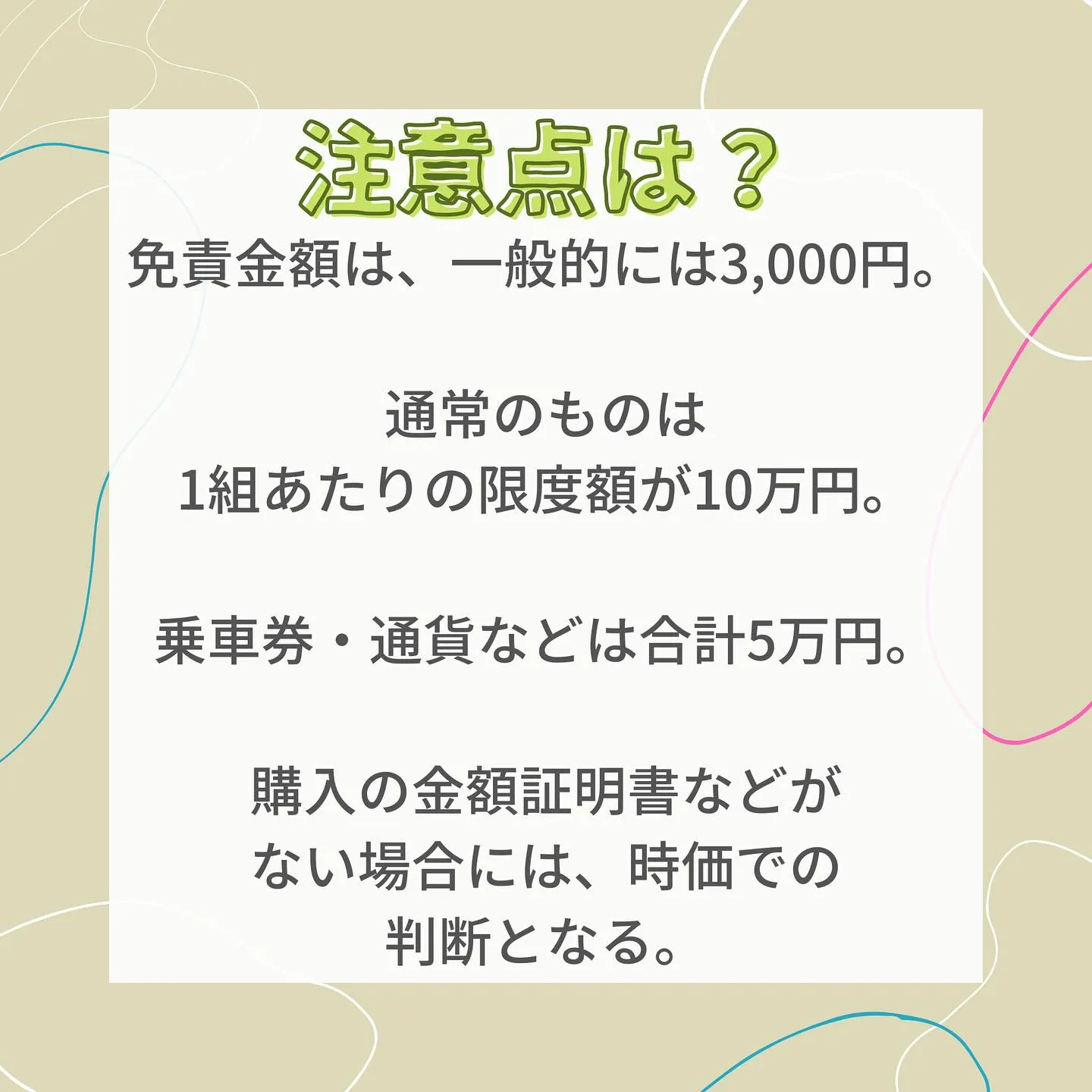 注意点は？

免責金額は、一般的には3,000円。

通常のものは
1組あたりの限度額が10万円。

乗車券・通貨などは合計5万円。

購入の金額証明書などが
ない場合には、時価での
判断となる。